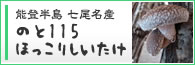 能登半島 七尾名産
のと115
ほっこりしいたけ